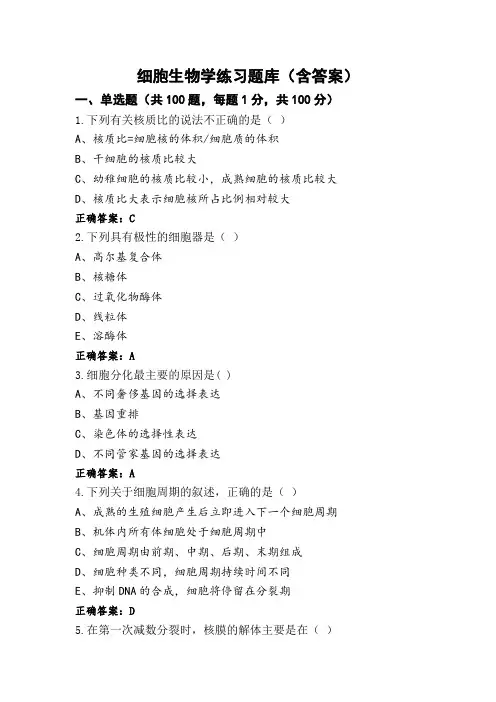 细胞生物学练习题库（含答案）

一、单选题（共 100 题，每题 1 分，共 100 分）

1.下列有关核质比的说法不正确的是（ ）

A、核质比=细胞核的体积/细胞质的体积

B、干细胞的核质比较大

C、幼稚细胞的核质比较小，成熟细胞的核质比较大

D、核质比大表示细胞核所占比例相对较大

正确答案：C

2.下列具有极性的细胞器是（ ）

A、高尔基复合体

B、核糖体

C、过氧化物酶体

D、线粒体

E、溶酶体

正确答案：A

3.细胞分化最主要的原因是( )

A、不同奢侈基因的选择表达

B、基因重排

C、染色体的选择性表达

D、不同管家基因的选择表达

正确答案：A

4.下列关于细胞周期的叙述，正确的是（ ）

A、成熟的生殖细胞产生后立即进入下一个细胞周期

B、机体内所有体细胞处于细胞周期中

C、细胞周期由前期、中期、后期、末期组成

D、细胞种类不同，细胞周期持续时间不同

E、抑制 DNA 的合成，细胞将停留在分裂期

正确答案：D

5.在第一次减数分裂时，核膜的解体主要是在（ ）